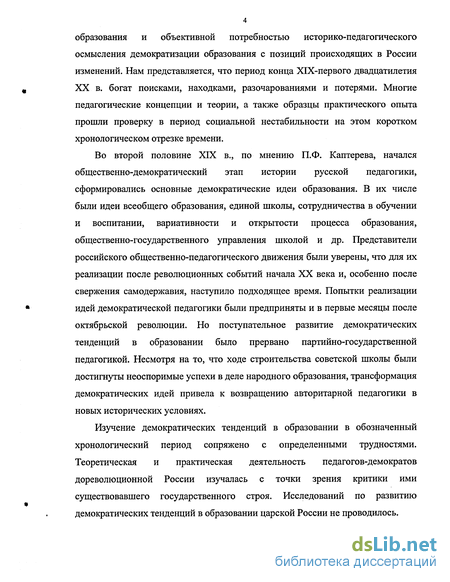 4

образования и объективной потребностью историко-педагогического осмысления демократизации образования с позиций происходящих в России изменений. Нам представляется, что период конца XIX-первого двадцатилетия XX в. богат поисками, находками, разочарованиями и потерями. Многие педагогические концепции и теории, а также образцы практического опыта прошли проверку в период социальной нестабильности на этом коротком хронологическом отрезке времени.

Во второй половине XIX в., по мнению П.Ф. Каптерева, начался общественно-демократический этап истории русской педагогики, сформировались основные демократические идеи образования. В их числе были идеи всеобщего образования, единой школы, сотрудничества в обучении и воспитании, вариативности и открытости процесса образования, общественно-государственного управления школой и др. Представители российского общественно-педагогического движения были уверены, что для их реализации после революционных событий начала XX века и, особенно после свержения самодержавия, наступило подходящее время. Попытки реализации идей демократической педагогики были предприняты и в первые месяцы после октябрьской революции. Но поступательное развитие демократических тенденций в образовании было прервано партийно-государственной педагогикой. Несмотря на то, что ходе строительства советской школы были достигнуты неоспоримые успехи в деле народного образования, трансформация демократических идей привела к возвращению авторитарной педагогики в новых исторических условиях.

Изучение демократических тенденций в образовании в обозначенный хронологический период сопряжено с определенными трудностями. Теоретическая и практическая деятельность педагогов-демократов дореволюционной России изучалась с точки зрения критики ими существовавшего государственного строя. Исследований по развитию демократических тенденций в образовании царской России не проводилось.

dsLib.net
библиотека диссертаций